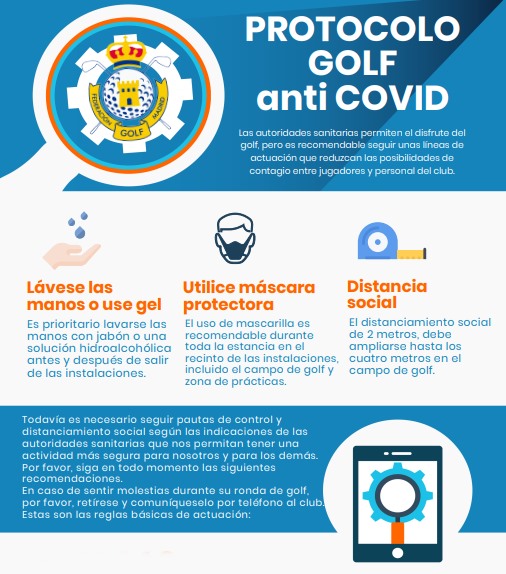 FEDERACIÓN GOLF MADRID

PROTOCOLO GOLF anti COVID

Las autoridades sanitarias permiten el disfrute del golf, pero es recomendable seguir unas líneas de actuación que reduzcan las posibilidades de contagio entre jugadores y personal del club.

Lávese las manos o use gel

Es prioritario lavarse las manos con jabón o una solución hidroalcohólica antes y después de salir de las instalaciones.

Utilice máscara protectora

El uso de mascarilla es recomendable durante toda la estancia en el recinto de las instalaciones, incluido el campo de golf y zona de prácticas.

Distancia social

El distanciamiento social de 2 metros, debe ampliarse hasta los cuatro metros en el campo de golf.

Todavía es necesario seguir pautas de control y distanciamiento social según las indicaciones de las autoridades sanitarias que nos permitan tener una actividad más segura para nosotros y para los demás. Por favor, siga en todo momento las siguientes recomendaciones.
En caso de sentir molestias durante su ronda de golf, por favor, retírese y comuníqueselo por teléfono al club.
Estas son las reglas básicas de actuación: